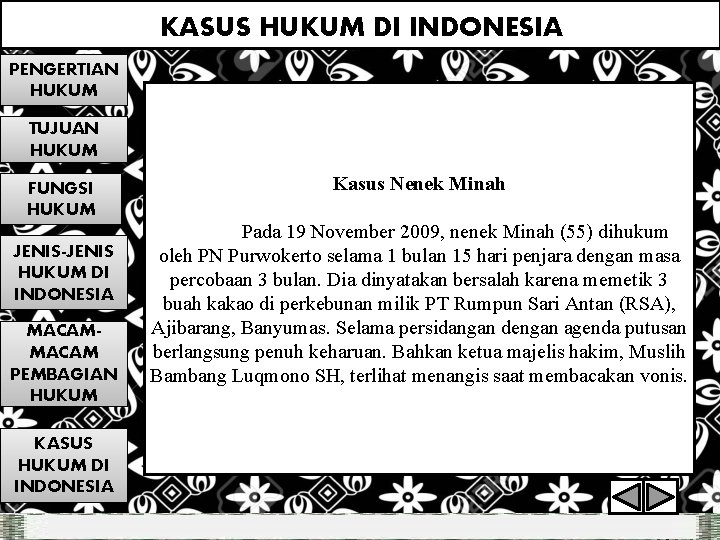 KASUS HUKUM DI INDONESIA

PENGERTIAN HUKUM

TUJUAN HUKUM

FUNGSI HUKUM

JENIS-JENIS HUKUM DI INDONESIA

MACAM-MACAM PEMBAGIAN HUKUM

KASUS HUKUM DI INDONESIA

Kasus Nenek Minah

Pada 19 November 2009, nenek Minah (55) dihukum oleh PN Purwokerto selama 1 bulan 15 hari penjara dengan masa percobaan 3 bulan. Dia dinyatakan bersalah karena memetik 3 buah kakao di perkebunan milik PT Rumpun Sari Antan (RSA), Ajibarang, Banyumas. Selama persidangan dengan agenda putusan berlangsung penuh keharuan. Bahkan ketua majelis hakim, Muslih Bambang Luqmono SH, terlihat menangis saat membacakan vonis.